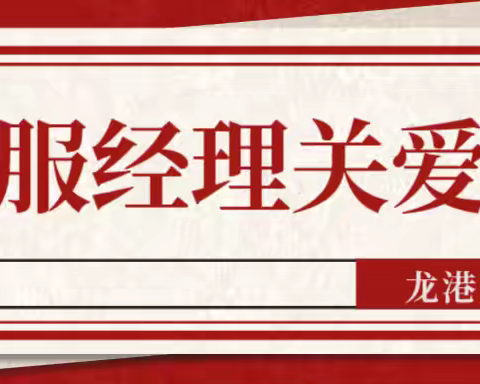 服经理关爱

龙港